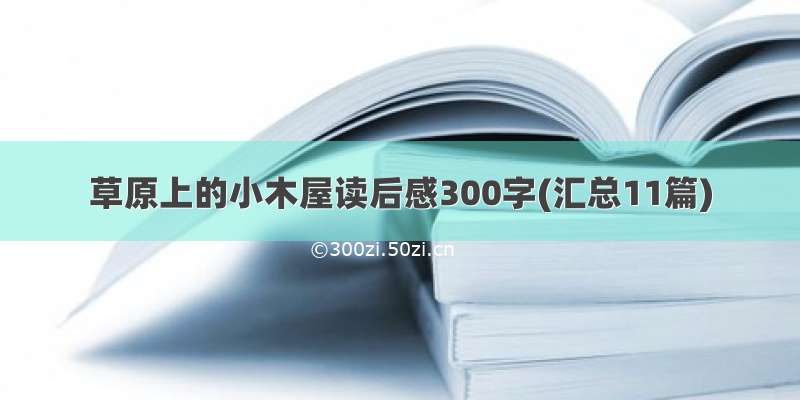 草原上的小木屋读后感300字(汇总11篇)

©300zi.50zi.cn